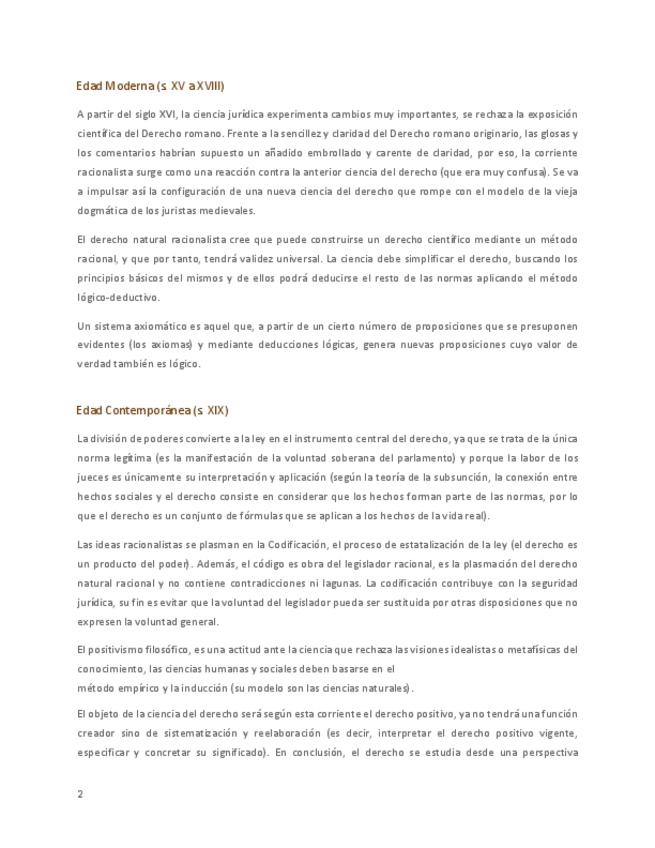 Edad Moderna (s. XV a XVIII)

A partir del siglo XVI, la ciencia jurídica experimenta cambios muy importantes, se rechaza la exposición científica del Derecho romano. Frente a la sencillez y claridad del Derecho romano originario, las glosas y los comentarios habrían supuesto un añadido embrollado y carente de claridad, por eso, la corriente racionalista surge como una reacción contra la anterior ciencia del derecho (que era muy confusa). Se va a impulsar así la configuración de una nueva ciencia del derecho que rompe con el modelo de la vieja dogmática de los juristas medievales.

El derecho natural racionalista cree que puede construirse un derecho científico mediante un método racional, y que por tanto, tendrá validez universal. La ciencia debe simplificar el derecho, buscando los principios básicos del mismos y de ellos podrá deducirse el resto de las normas aplicando el método lógico-deductivo.

Un sistema axiomático es aquel que, a partir de un cierto número de proposiciones que se presuponen evidentes (los axiomas) y mediante deducciones lógicas, genera nuevas proposiciones cuyo valor de verdad también es lógico.

Edad Contemporánea (s. XIX)

La división de poderes convierte a la ley en el instrumento central del derecho, ya que se trata de la única norma legítima (es la manifestación de la voluntad soberana del parlamento) y porque la labor de los jueces es únicamente su interpretación y aplicación (según la teoría de la subsunción, la conexión entre hechos sociales y el derecho consiste en considerar que los hechos forman parte de las normas, por lo que el derecho es un conjunto de fórmulas que se aplican a los hechos de la vida real).

Las ideas racionalistas se plasman en la Codificación, el proceso de estatalización de la ley (el derecho es un producto del poder). Además, el código es obra del legislador racional, es la plasmación del derecho natural racional y no contiene contradicciones ni lagunas. La codificación contribuye con la seguridad jurídica, su fin es evitar que la voluntad del legislador pueda ser sustituida por otras disposiciones que no expresen la voluntad general.

El positivismo filosófico, es una actitud ante la ciencia que rechaza las visiones idealistas o metafísicas del conocimiento, las ciencias humanas y sociales deben basarse en el método empírico y la inducción (su modelo son las ciencias naturales).

El objeto de la ciencia del derecho será según esta corriente el derecho positivo, ya no tendrá una función creador sino de sistematización y reelaboración (es decir, interpretar el derecho positivo vigente, especificar y concretar su significado). En conclusión, el derecho se estudia desde una perspectiva

2